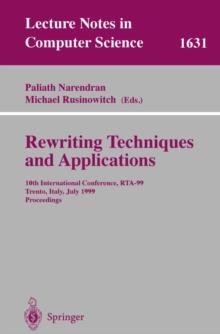 Lecture Notes in Computer Science 1631

Paliath Narendran
Michael Rusinowitch (Eds.)

Rewriting Techniques and Applications

10th International Conference, RTA-99
Trento, Italy, July 1999
Proceedings

Springer